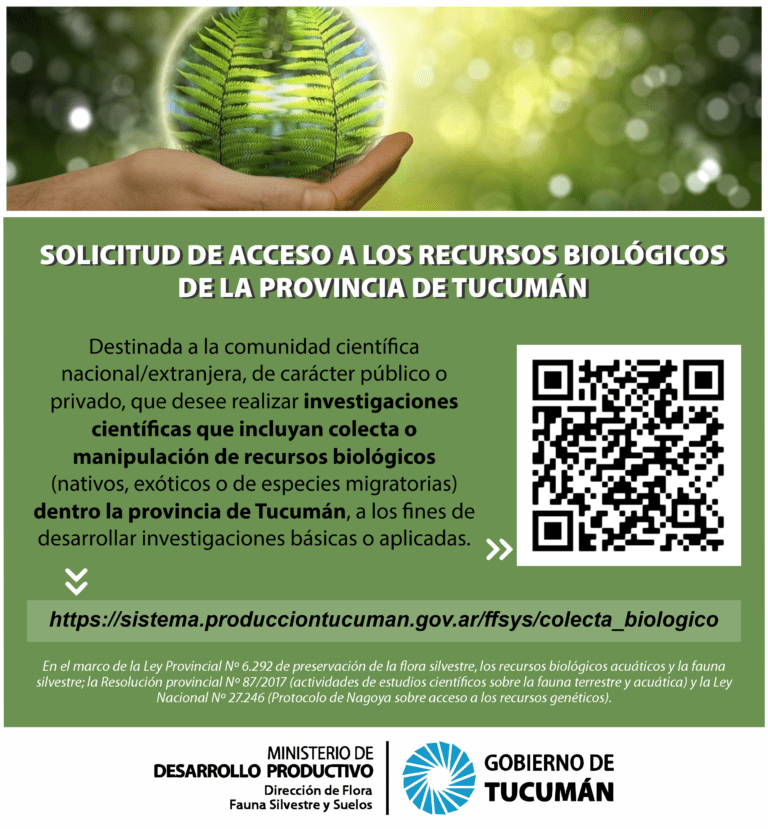 SOLICITUD DE ACCESO A LOS RECURSOS BIOLÓGICOS DE LA PROVINCIA DE TUCUMÁN

Destinada a la comunidad científica nacional/extranjera, de carácter público o privado, que desee realizar investigaciones científicas que incluyan colecta o manipulación de recursos biológicos (nativos, exóticos o de especies migratorias) dentro la provincia de Tucumán, a los fines de desarrollar investigaciones básicas o aplicadas.

https://sistema.producciontucuman.gov.ar/ffsys/colecta_biologico

En el marco de la Ley Provincial Nº 6.292 de preservación de la flora silvestre, los recursos biológicos acuáticos y la fauna silvestre; la Resolución provincial Nº 87/2017 (actividades de estudios científicos sobre la fauna terrestre y acuática) y la Ley Nacional Nº 27.246 (Protocolo de Nagoya sobre acceso a los recursos genéticos).

MINISTERIO DE
DESARROLLO PRODUCTIVO
Dirección de Flora
Fauna Silvestre y Suelos

GOBIERNO DE
TUCUMÁN